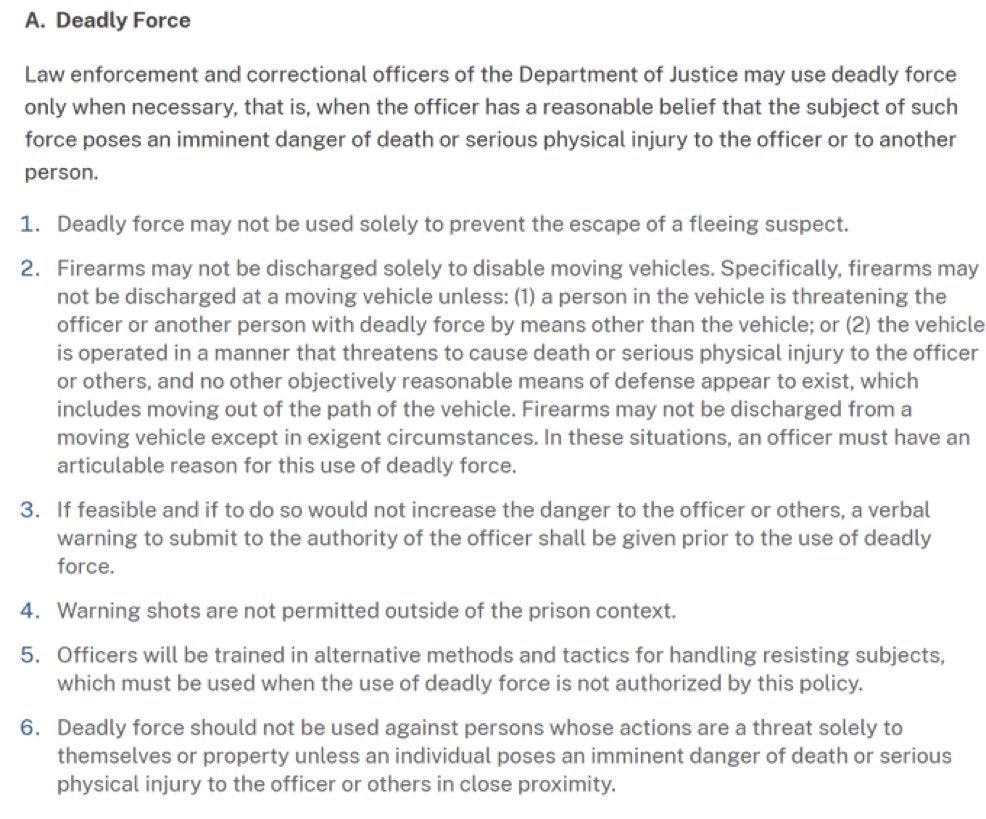 A. Deadly Force

Law enforcement and correctional officers of the Department of Justice may use deadly force only when necessary, that is, when the officer has a reasonable belief that the subject of such force poses an imminent danger of death or serious physical injury to the officer or to another person.

1. Deadly force may not be used solely to prevent the escape of a fleeing suspect.

2. Firearms may not be discharged solely to disable moving vehicles. Specifically, firearms may not be discharged at a moving vehicle unless: (1) a person in the vehicle is threatening the officer or another person with deadly force by means other than the vehicle; or (2) the vehicle is operated in a manner that threatens to cause death or serious physical injury to the officer or others, and no other objectively reasonable means of defense appear to exist, which includes moving out of the path of the vehicle. Firearms may not be discharged from a moving vehicle except in exigent circumstances. In these situations, an officer must have an articulable reason for this use of deadly force.

3. If feasible and if to do so would not increase the danger to the officer or others, a verbal warning to submit to the authority of the officer shall be given prior to the use of deadly force.

4. Warning shots are not permitted outside of the prison context.

5. Officers will be trained in alternative methods and tactics for handling resisting subjects, which must be used when the use of deadly force is not authorized by this policy.

6. Deadly force should not be used against persons whose actions are a threat solely to themselves or property unless an individual poses an imminent danger of death or serious physical injury to the officer or others in close proximity.